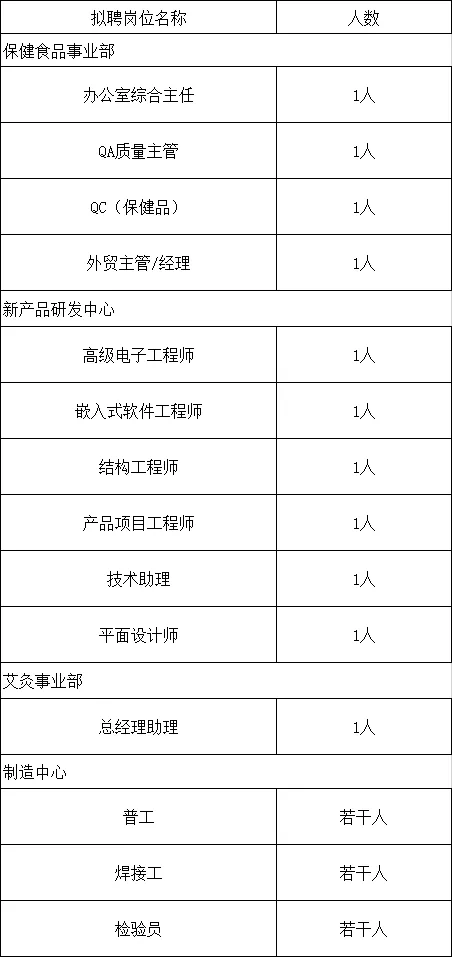 | 拟聘岗位名称 | 人数 |
|---|---|
| 保健食品事业部 | |
| 办公室综合主任 | 1人 |
| QA质量主管 | 1人 |
| QC（保健品） | 1人 |
| 外贸主管/经理 | 1人 |
| 新产品研发中心 | |
| 高级电子工程师 | 1人 |
| 嵌入式软件工程师 | 1人 |
| 结构工程师 | 1人 |
| 产品项目工程师 | 1人 |
| 技术助理 | 1人 |
| 平面设计师 | 1人 |
| 艾灸事业部 | |
| 总经理助理 | 1人 |
| 制造中心 | |
| 普工 | 若干人 |
| 焊接工 | 若干人 |
| 检验员 | 若干人 |